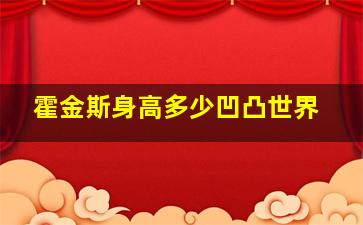 霍金斯身高多少凹凸世界